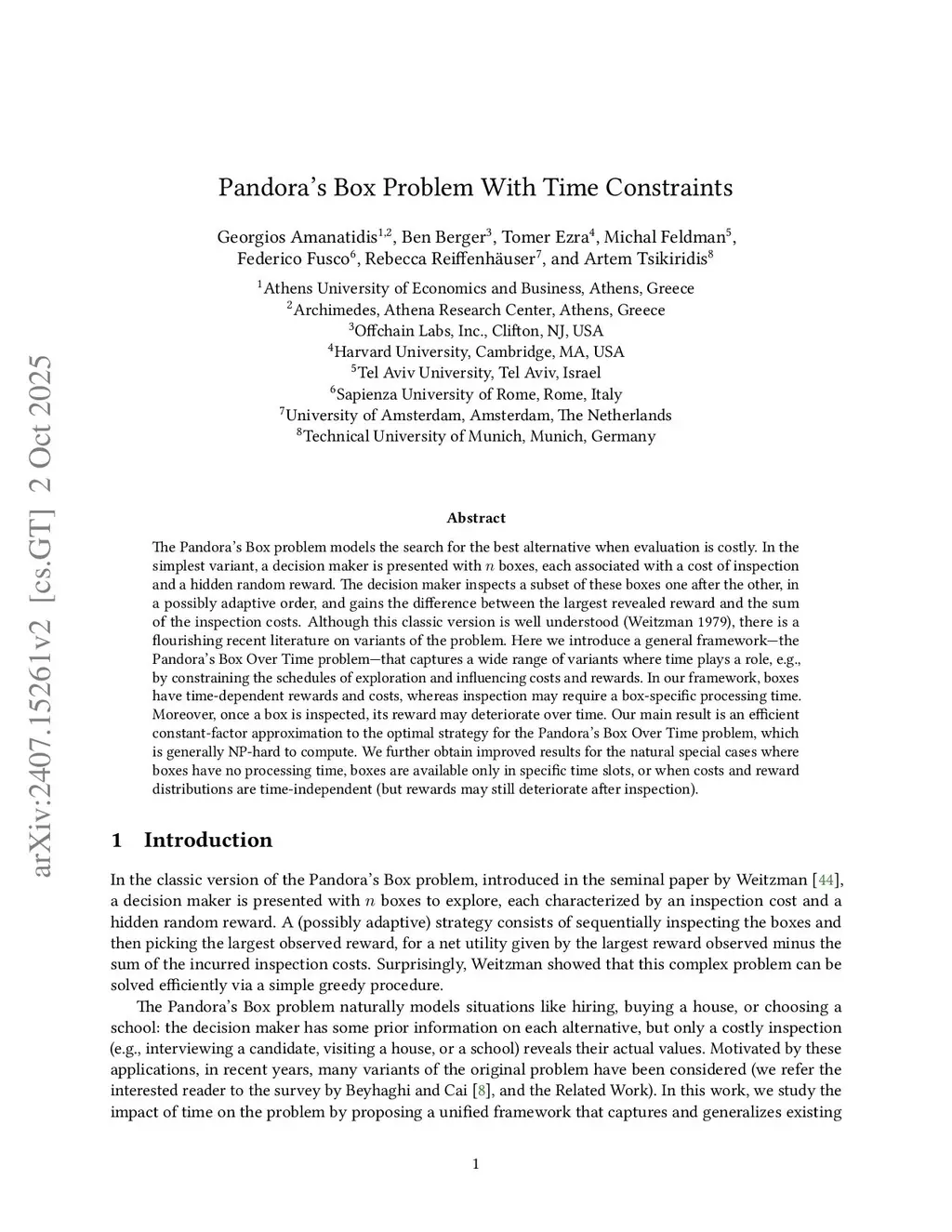 arXiv:2407.15261v2 [cs.GT] 2 Oct 2025

Pandora's Box Problem With Time Constraints

Georgios Amanatidis$^{1,2}$, Ben Berger$^{3}$, Tomer Ezra$^{4}$, Michal Feldman$^{5}$, Federico Fusco$^{6}$, Rebecca Reiffenhäuser$^{7}$, and Artem Tsikiridis$^{8}$

$^{1}$Athens University of Economics and Business, Athens, Greece
$^{2}$Archimedes, Athena Research Center, Athens, Greece
$^{3}$Offchain Labs, Inc., Clifton, NJ, USA
$^{4}$Harvard University, Cambridge, MA, USA
$^{5}$Tel Aviv University, Tel Aviv, Israel
$^{6}$Sapienza University of Rome, Rome, Italy
$^{7}$University of Amsterdam, Amsterdam, The Netherlands
$^{8}$Technical University of Munich, Munich, Germany

Abstract

The Pandora's Box problem models the search for the best alternative when evaluation is costly. In the simplest variant, a decision maker is presented with $n$ boxes, each associated with a cost of inspection and a hidden random reward. The decision maker inspects a subset of these boxes one after the other, in a possibly adaptive order, and gains the difference between the largest revealed reward and the sum of the inspection costs. Although this classic version is well understood (Weitzman 1979), there is a flourishing recent literature on variants of the problem. Here we introduce a general framework—the Pandora's Box Over Time problem—that captures a wide range of variants where time plays a role, e.g., by constraining the schedules of exploration and influencing costs and rewards. In our framework, boxes have time-dependent rewards and costs, whereas inspection may require a box-specific processing time. Moreover, once a box is inspected, its reward may deteriorate over time. Our main result is an efficient constant-factor approximation to the optimal strategy for the Pandora's Box Over Time problem, which is generally NP-hard to compute. We further obtain improved results for the natural special cases where boxes have no processing time, boxes are available only in specific time slots, or when costs and reward distributions are time-independent (but rewards may still deteriorate after inspection).

1 Introduction

In the classic version of the Pandora's Box problem, introduced in the seminal paper by Weitzman [44], a decision maker is presented with $n$ boxes to explore, each characterized by an inspection cost and a hidden random reward. A (possibly adaptive) strategy consists of sequentially inspecting the boxes and then picking the largest observed reward, for a net utility given by the largest reward observed minus the sum of the incurred inspection costs. Surprisingly, Weitzman showed that this complex problem can be solved efficiently via a simple greedy procedure.

The Pandora's Box problem naturally models situations like hiring, buying a house, or choosing a school: the decision maker has some prior information on each alternative, but only a costly inspection (e.g., interviewing a candidate, visiting a house, or a school) reveals their actual values. Motivated by these applications, in recent years, many variants of the original problem have been considered (we refer the interested reader to the survey by Beyhaghi and Cai [8], and the Related Work). In this work, we study the impact of time on the problem by proposing a unified framework that captures and generalizes existing

1